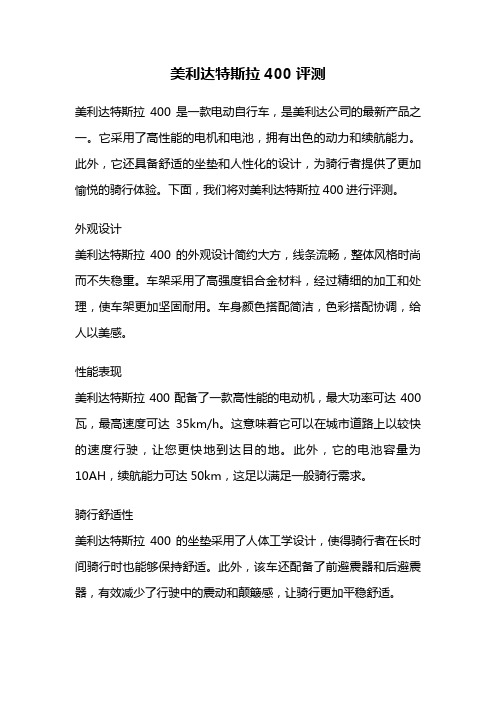 美利达特斯拉 400 评测

美利达特斯拉 400 是一款电动自行车，是美利达公司的最新产品之一。它采用了高性能的电机和电池，拥有出色的动力和续航能力。此外，它还具备舒适的坐垫和人性化的设计，为骑行者提供了更加愉悦的骑行体验。下面，我们将对美利达特斯拉 400 进行评测。

外观设计

美利达特斯拉 400 的外观设计简约大方，线条流畅，整体风格时尚而不失稳重。车架采用了高强度铝合金材料，经过精细的加工和处理，使车架更加坚固耐用。车身颜色搭配简洁，色彩搭配协调，给人以美感。

性能表现

美利达特斯拉 400 配备了一款高性能的电动机，最大功率可达 400 瓦，最高速度可达 35km/h。这意味着它可以在城市道路上以较快的速度行驶，让您更快地到达目的地。此外，它的电池容量为 10AH，续航能力可达 50km，这足以满足一般骑行需求。

骑行舒适性

美利达特斯拉 400 的坐垫采用了人体工学设计，使得骑行者在长时间骑行时也能够保持舒适。此外，该车还配备了前避震器和后避震器，有效减少了行驶中的震动和颠簸感，让骑行更加平稳舒适。